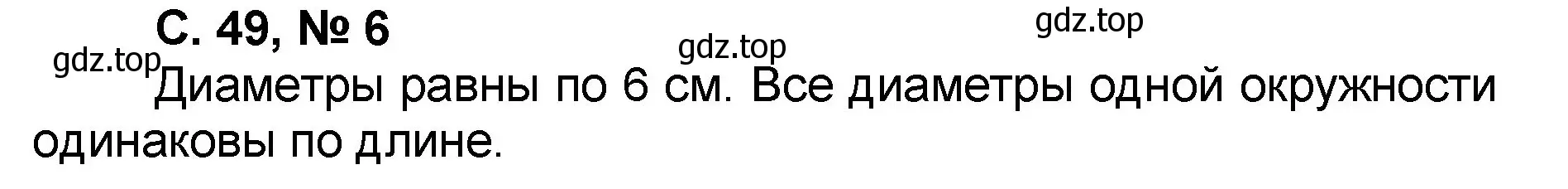 С. 49, № 6

gdz.top

gdz.top

gdz.top

Диаметры равны по 6 см. Все диаметры одной окружности одинаковы по длине.